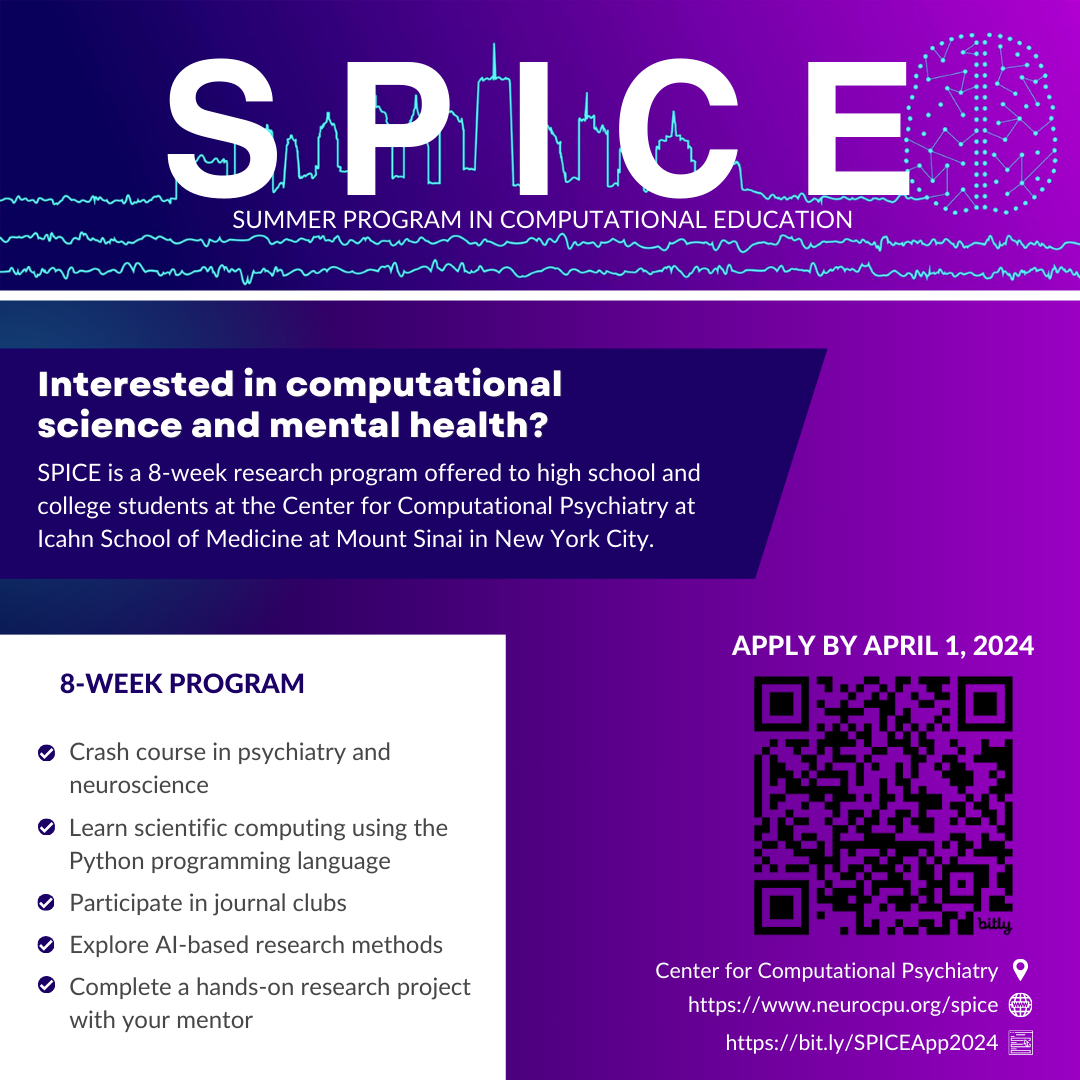 SPICE

SUMMER PROGRAM IN COMPUTATIONAL EDUCATION

Interested in computational science and mental health?

SPICE is a 8-week research program offered to high school and college students at the Center for Computational Psychiatry at Icahn School of Medicine at Mount Sinai in New York City.

8-WEEK PROGRAM

Crash course in psychiatry and neuroscience

Learn scientific computing using the Python programming language

Participate in journal clubs

Explore AI-based research methods

Complete a hands-on research project with your mentor

APPLY BY APRIL 1, 2024

bitly

Center for Computational Psychiatry

https://www.neurocpu.org/spice

https://bit.ly/SPICEApp2024